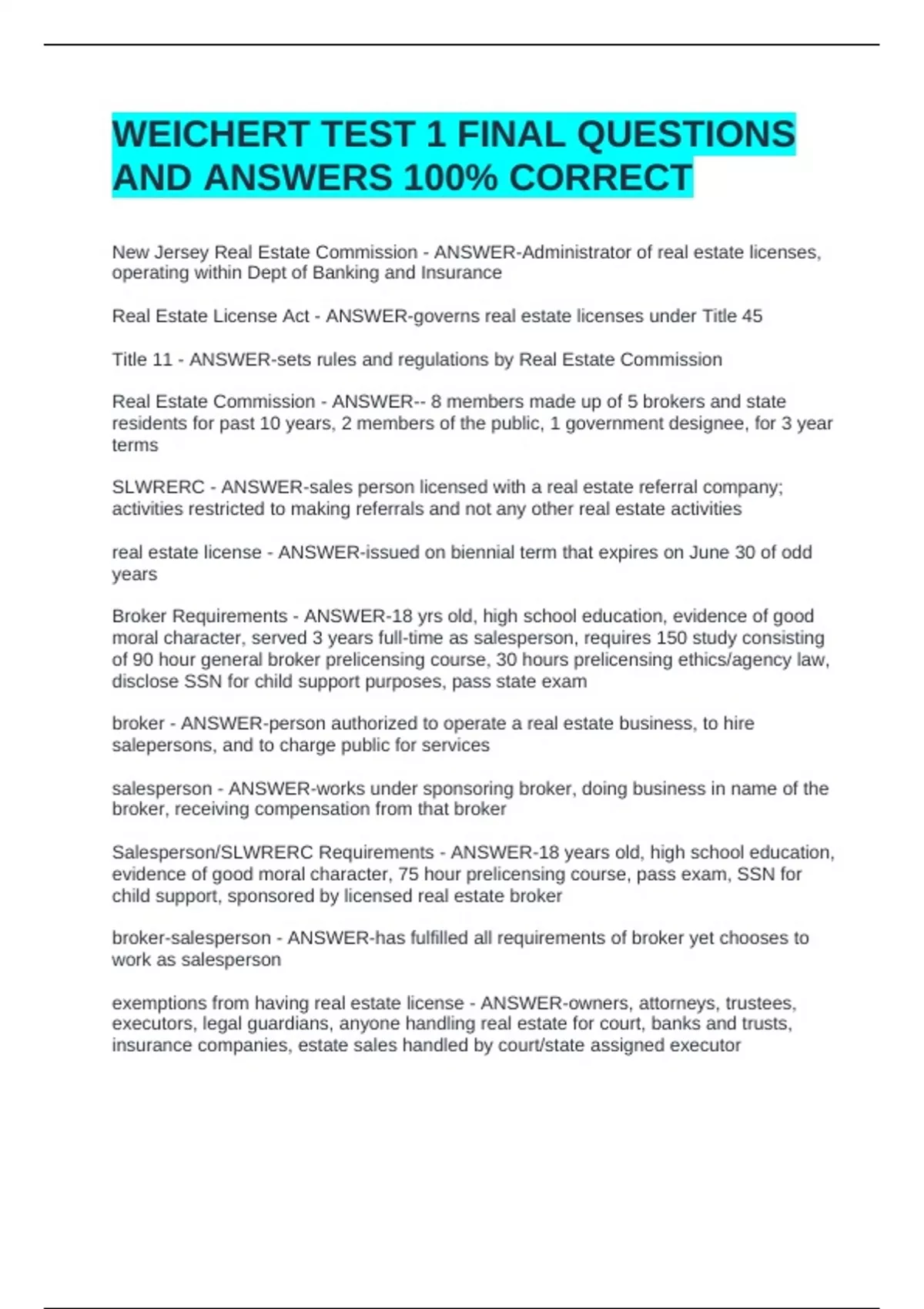 WEICHERT TEST 1 FINAL QUESTIONS AND ANSWERS 100% CORRECT

New Jersey Real Estate Commission - ANSWER-Administrator of real estate licenses, operating within Dept of Banking and Insurance

Real Estate License Act - ANSWER-governs real estate licenses under Title 45

Title 11 - ANSWER-sets rules and regulations by Real Estate Commission

Real Estate Commission - ANSWER-- 8 members made up of 5 brokers and state residents for past 10 years, 2 members of the public, 1 government designee, for 3 year terms

SLWRERC - ANSWER-sales person licensed with a real estate referral company; activities restricted to making referrals and not any other real estate activities

real estate license - ANSWER-issued on biennial term that expires on June 30 of odd years

Broker Requirements - ANSWER-18 yrs old, high school education, evidence of good moral character, served 3 years full-time as salesperson, requires 150 study consisting of 90 hour general broker prelicensing course, 30 hours prelicensing ethics/agency law, disclose SSN for child support purposes, pass state exam

broker - ANSWER-person authorized to operate a real estate business, to hire salepersons, and to charge public for services

salesperson - ANSWER-works under sponsoring broker, doing business in name of the broker, receiving compensation from that broker

Salesperson/SLWRERC Requirements - ANSWER-18 years old, high school education, evidence of good moral character, 75 hour prelicensing course, pass exam, SSN for child support, sponsored by licensed real estate broker

broker-salesperson - ANSWER-has fulfilled all requirements of broker yet chooses to work as salesperson

exemptions from having real estate license - ANSWER-owners, attorneys, trustees, executors, legal guardians, anyone handling real estate for court, banks and trusts, insurance companies, estate sales handled by court/state assigned executor